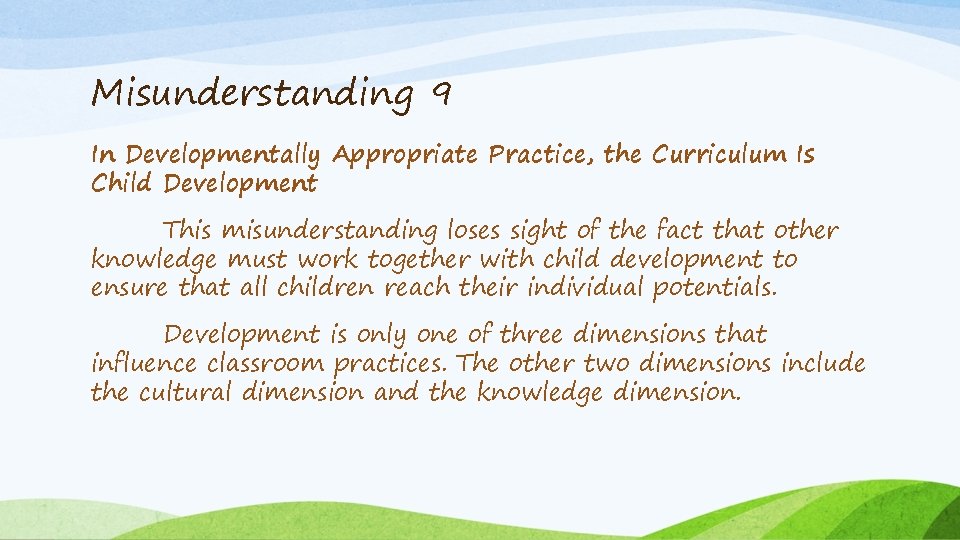 Misunderstanding 9

In Developmentally Appropriate Practice, the Curriculum Is Child Development

This misunderstanding loses sight of the fact that other knowledge must work together with child development to ensure that all children reach their individual potentials.

Development is only one of three dimensions that influence classroom practices. The other two dimensions include the cultural dimension and the knowledge dimension.